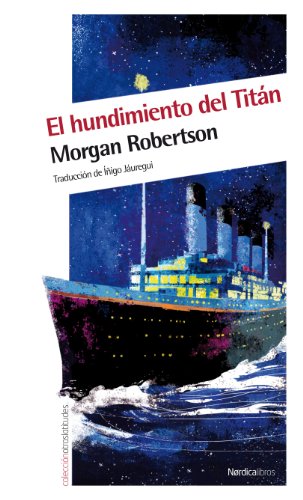 El hundimiento del Titán
Morgan Robertson
Traducción de Íñigo Jáuregui

colecciónotraslatitudes

Nórdicalibros